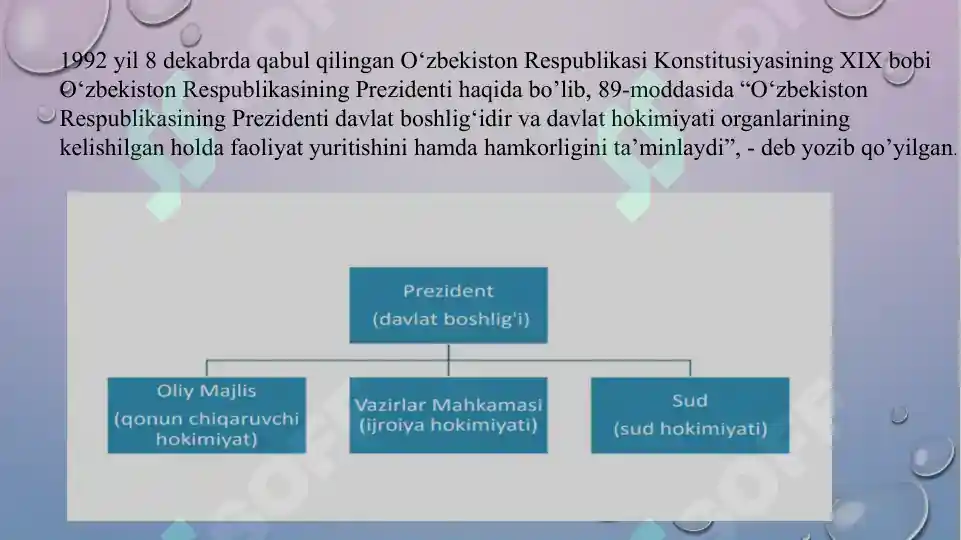 1992 yil 8 dekabrda qabul qilingan O‘zbekiston Respublikasi Konstitusiyasining XIX bobi O‘zbekiston Respublikasining Prezidenti haqida bo’lib, 89-moddasida “O‘zbekiston Respublikasining Prezidenti davlat boshlig‘idir va davlat hokimiyati organlarining kelishilgan holda faoliyat yuritishini hamda hamkorligini ta’minlaydi”, - deb yozib qo’yilgan.

Prezident (davlat boshlig'i)

Oliy Majlis (qonun chiqaruvchi hokimiyat)

Vazirlar Mahkamasi (ijroiya hokimiyati)

Sud (sud hokimiyati)